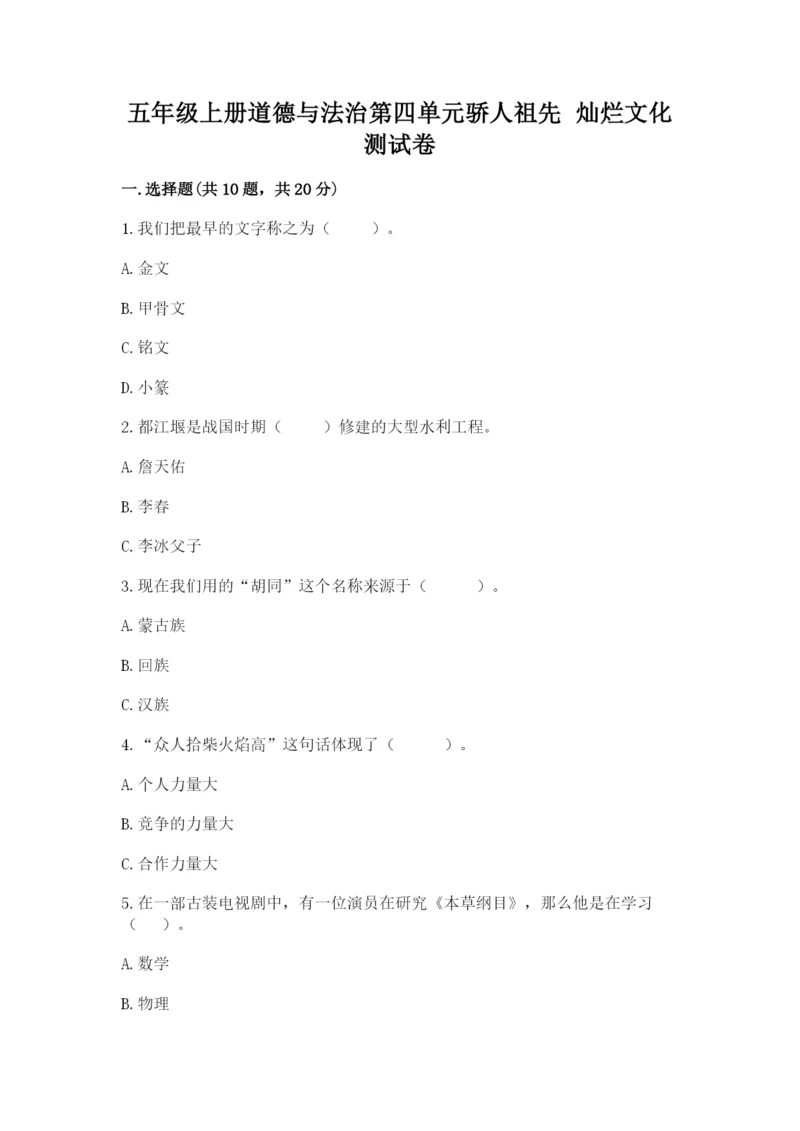 五年级上册道德与法治第四单元骄人祖先 灿烂文化测试卷

一.选择题(共10题，共20分)

1.我们把最早的文字称之为（　　）。

A.金文

B.甲骨文

C.铭文

D.小篆

2.都江堰是战国时期（　　）修建的大型水利工程。

A.詹天佑

B.李春

C.李冰父子

3.现在我们用的“胡同”这个名称来源于（　　）。

A.蒙古族

B.回族

C.汉族

4.“众人拾柴火焰高”这句话体现了（　　）。

A.个人力量大

B.竞争的力量大

C.合作力量大

5.在一部古装电视剧中，有一位演员在研究《本草纲目》，那么他是在学习（　　）。

A.数学

B.物理